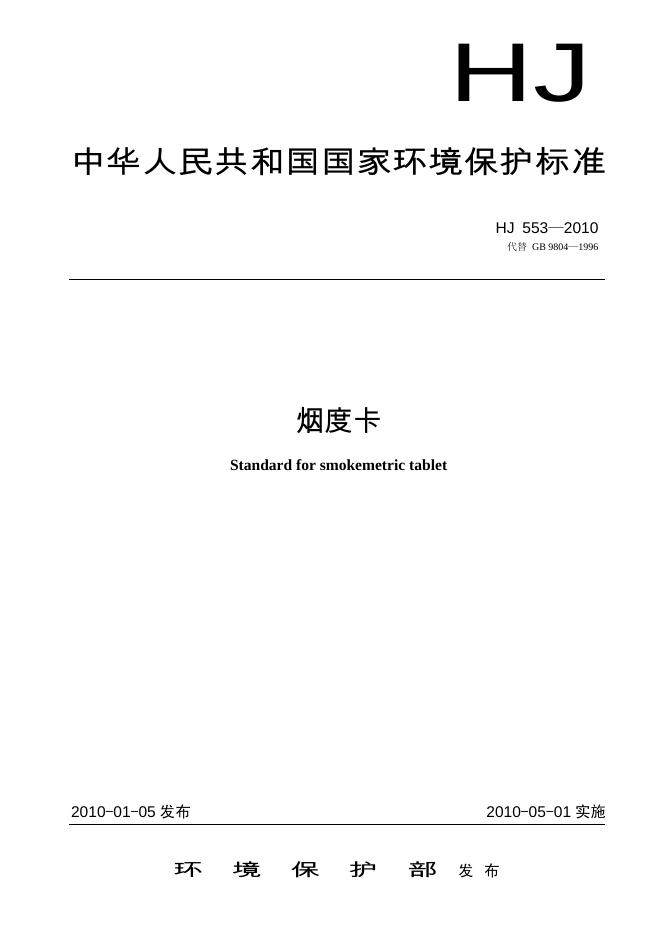 HJ

中华人民共和国国家环境保护标准

HJ 553—2010
代替 GB 9804—1996

烟度卡

Standard for smokemetric tablet

2010-01-05 发布

2010-05-01 实施

环 境 保 护 部 发 布